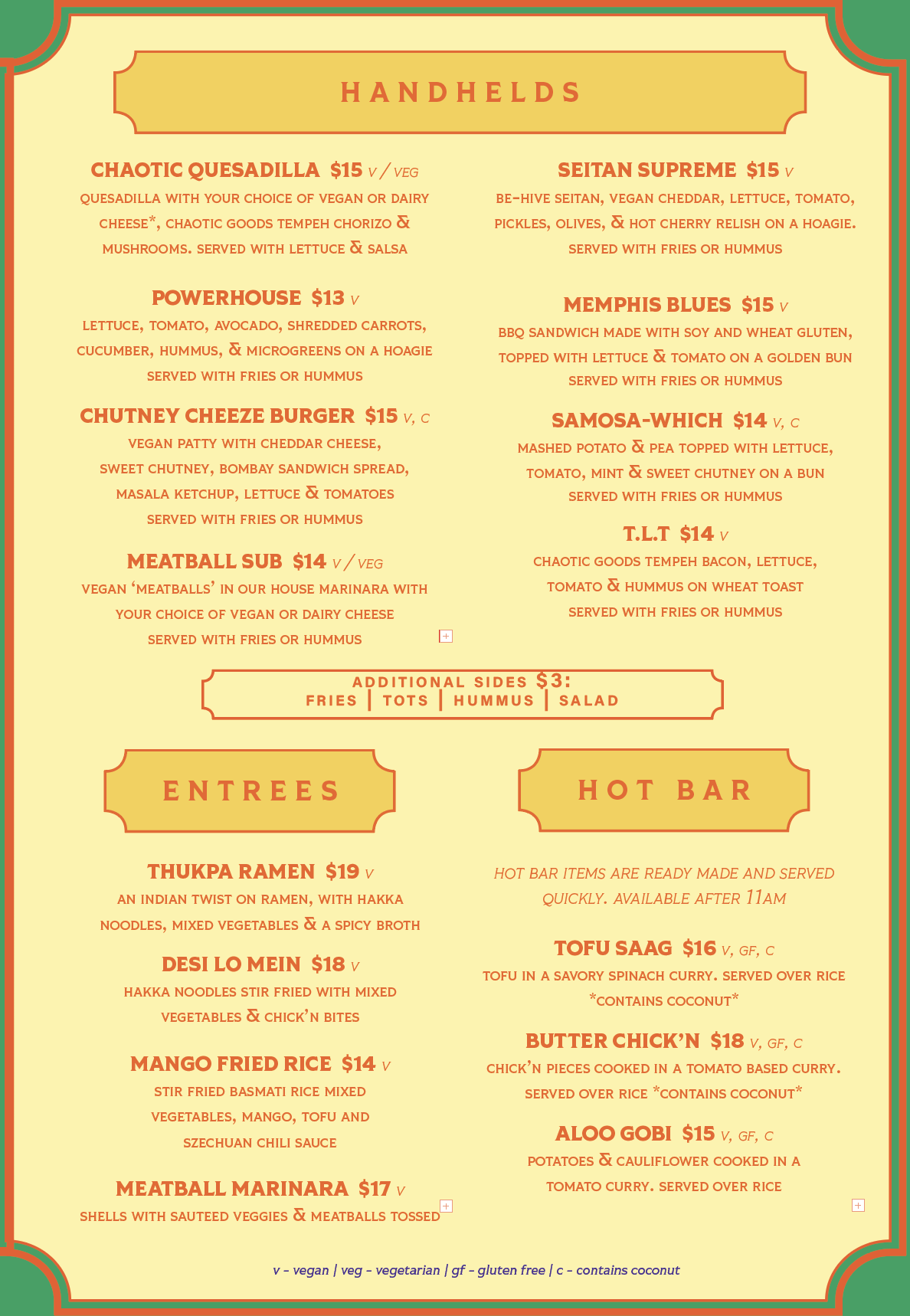 HANDHELDS

CHAOTIC QUESADILLA $15 V / VEG
QUESADILLA WITH YOUR CHOICE OF VEGAN OR DAIRY CHEESE*, CHAOTIC GOODS TEMPEH CHORIZO & MUSHROOMS. SERVED WITH LETTUCE & SALSA

POWERHOUSE $13 V
LETTUCE, TOMATO, AVOCADO, SHREDDED CARROTS, CUCUMBER, HUMMUS, & MICROGREENS ON A HOAGIE SERVED WITH FRIES OR HUMMUS

CHUTNEY CHEEZE BURGER $15 V, C
VEGAN PATTY WITH CHEDDAR CHEESE, SWEET CHUTNEY, BOMBAY SANDWICH SPREAD, MASALA KETCHUP, LETTUCE & TOMATOES SERVED WITH FRIES OR HUMMUS

MEATBALL SUB $14 V / VEG
VEGAN 'MEATBALLS' IN OUR HOUSE MARINARA WITH YOUR CHOICE OF VEGAN OR DAIRY CHEESE SERVED WITH FRIES OR HUMMUS

SEITAN SUPREME $15 V
BE-HIVE SEITAN, VEGAN CHEDDAR, LETTUCE, TOMATO, PICKLES, OLIVES, & HOT CHERRY RELISH ON A HOAGIE. SERVED WITH FRIES OR HUMMUS

MEMPHIS BLUES $15 V
BBQ SANDWICH MADE WITH SOY AND WHEAT GLUTEN, TOPPED WITH LETTUCE & TOMATO ON A GOLDEN BUN SERVED WITH FRIES OR HUMMUS

SAMOSA-WHICH $14 V, C
MASHED POTATO & PEA TOPPED WITH LETTUCE, TOMATO, MINT & SWEET CHUTNEY ON A BUN SERVED WITH FRIES OR HUMMUS

T.L.T $14 V
CHAOTIC GOODS TEMPEH BACON, LETTUCE, TOMATO & HUMMUS ON WHEAT TOAST SERVED WITH FRIES OR HUMMUS

ADDITIONAL SIDES $3:
FRIES | TOTS | HUMMUS | SALAD

ENTREES

THUKPA RAMEN $19 V
AN INDIAN TWIST ON RAMEN, WITH HAKKA NOODLES, MIXED VEGETABLES & A SPICY BROTH

DESI LO MEIN $18 V
HAKKA NOODLES STIR FRIED WITH MIXED VEGETABLES & CHICK'N BITES

MANGO FRIED RICE $14 V
STIR FRIED BASMATI RICE MIXED VEGETABLES, MANGO, TOFU AND SZECHUAN CHILI SAUCE

MEATBALL MARINARA $17 V
SHELLS WITH SAUTEED VEGGIES & MEATBALLS TOSSED

HOT BAR

HOT BAR ITEMS ARE READY MADE AND SERVED QUICKLY. AVAILABLE AFTER 11AM

TOFU SAAG $16 V, GF, C
TOFU IN A SAVORY SPINACH CURRY. SERVED OVER RICE *CONTAINS COCONUT*

BUTTER CHICK'N $18 V, GF, C
CHICK'N PIECES COOKED IN A TOMATO BASED CURRY. SERVED OVER RICE *CONTAINS COCONUT*

ALOO GOBI $15 V, GF, C
POTATOES & CAULIFLOWER COOKED IN A TOMATO CURRY. SERVED OVER RICE

v - vegan | veg - vegetarian | gf - gluten free | c - contains coconut